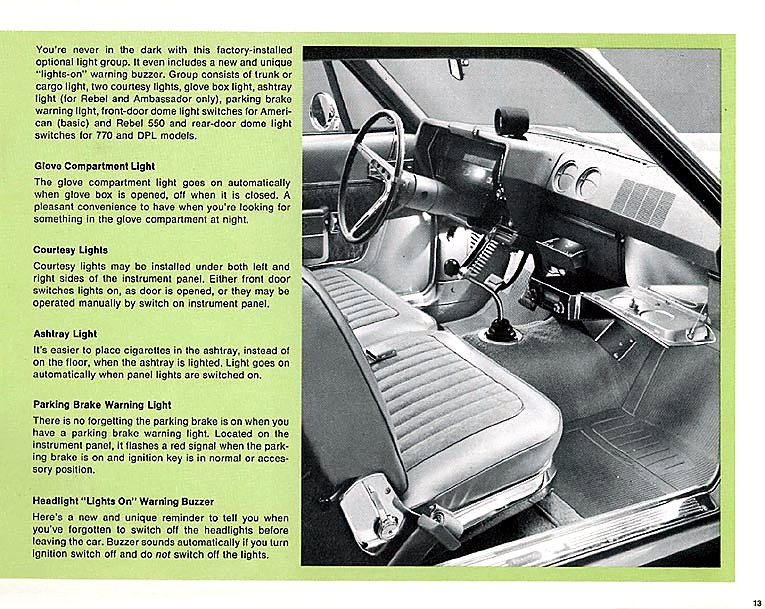 You're never in the dark with this factory-installed optional light group. It even includes a new and unique "lights-on" warning buzzer. Group consists of trunk or cargo light, two courtesy lights, glove box light, ashtray light (for Rebel and Ambassador only), parking brake warning light, front-door dome light switches for American (basic) and Rebel 550 and rear-door dome light switches for 770 and DPL models.

Glove Compartment Light

The glove compartment light goes on automatically when glove box is opened, off when it is closed. A pleasant convenience to have when you're looking for something in the glove compartment at night.

Courtesy Lights

Courtesy lights may be installed under both left and right sides of the instrument panel. Either front door switches lights on, as door is opened, or they may be operated manually by switch on instrument panel.

Ashtray Light

It's easier to place cigarettes in the ashtray, instead of on the floor, when the ashtray is lighted. Light goes on automatically when panel lights are switched on.

Parking Brake Warning Light

There is no forgetting the parking brake is on when you have a parking brake warning light. Located on the instrument panel, it flashes a red signal when the parking brake is on and ignition key is in normal or accessory position.

Headlight "Lights On" Warning Buzzer

Here's a new and unique reminder to tell you when you've forgotten to switch off the headlights before leaving the car. Buzzer sounds automatically if you turn ignition switch off and do not switch off the lights.

13